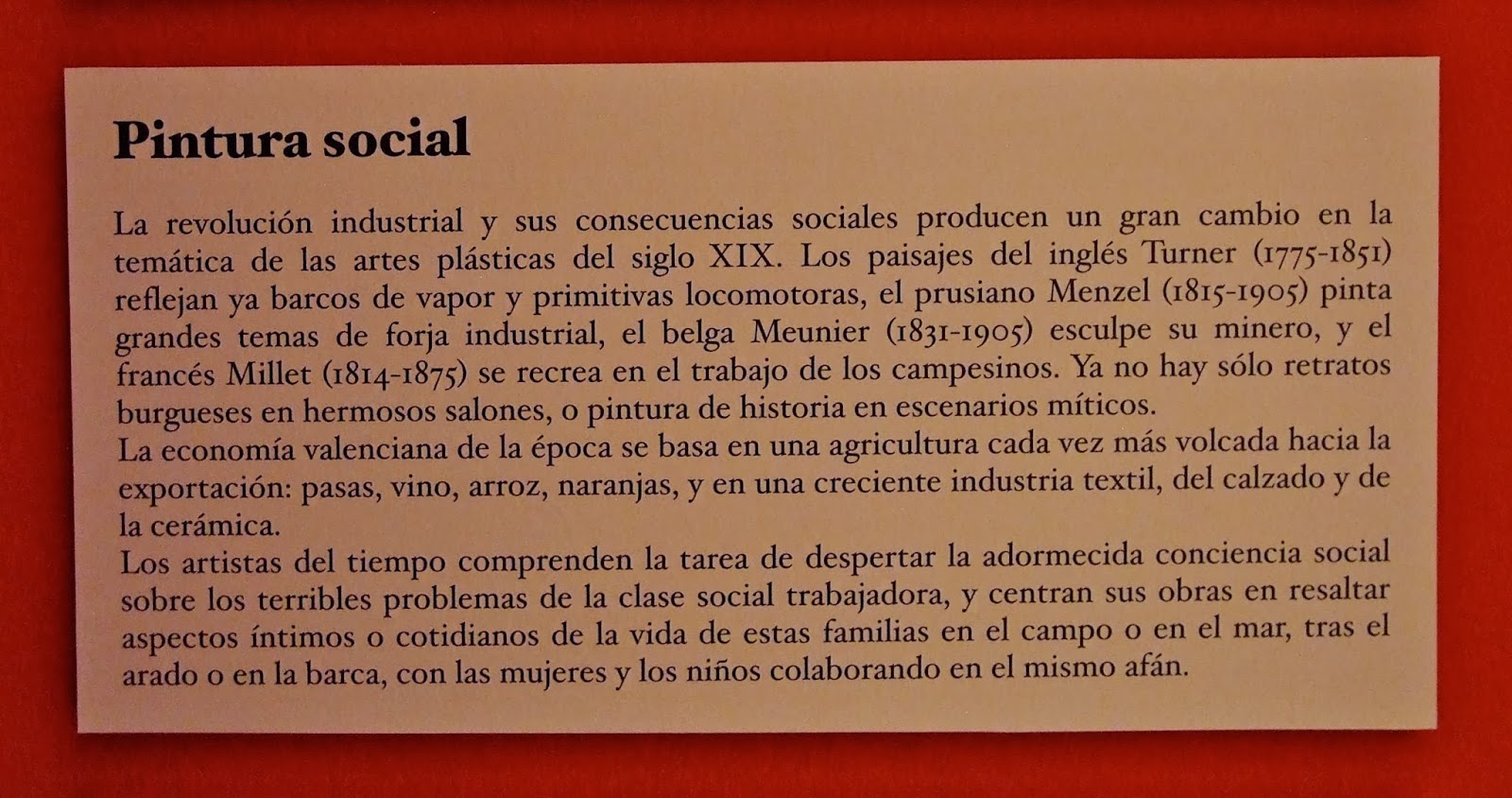 Pintura social

La revolución industrial y sus consecuencias sociales producen un gran cambio en la temática de las artes plásticas del siglo XIX. Los paisajes del inglés Turner (1775-1851) reflejan ya barcos de vapor y primitivas locomotoras, el prusiano Menzel (1815-1905) pinta grandes temas de forja industrial, el belga Meunier (1831-1905) esculpe su minero, y el francés Millet (1814-1875) se recrea en el trabajo de los campesinos. Ya no hay sólo retratos burgueses en hermosos salones, o pintura de historia en escenarios míticos.

La economía valenciana de la época se basa en una agricultura cada vez más volcada hacia la exportación: pasas, vino, arroz, naranjas, y en una creciente industria textil, del calzado y de la cerámica.

Los artistas del tiempo comprenden la tarea de despertar la adormecida conciencia social sobre los terribles problemas de la clase social trabajadora, y centran sus obras en resaltar aspectos íntimos o cotidianos de la vida de estas familias en el campo o en el mar, tras el arado o en la barca, con las mujeres y los niños colaborando en el mismo afán.